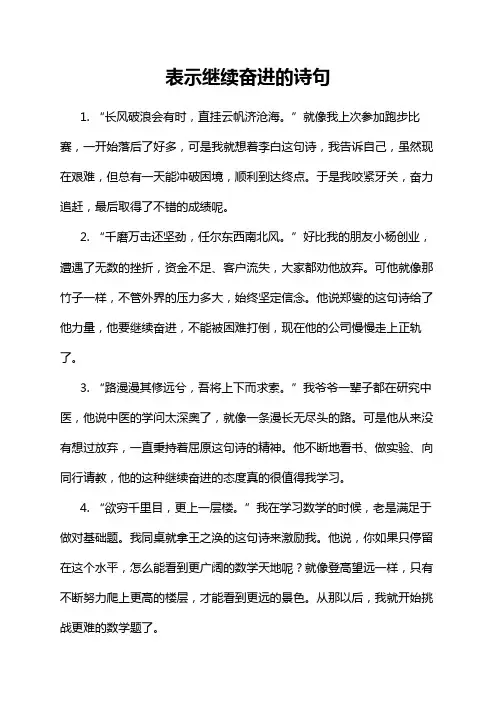 表示继续奋进的诗句

1. “长风破浪会有时，直挂云帆济沧海。” 就像我上次参加跑步比赛，一开始落后了好多，可是我就想着李白这句诗，我告诉自己，虽然现在艰难，但总有一天能冲破困境，顺利到达终点。于是我咬紧牙关，奋力追赶，最后取得了不错的成绩呢。

2. “千磨万击还坚劲，任尔东西南北风。” 好比我的朋友小杨创业，遭遇了无数的挫折，资金不足、客户流失，大家都劝他放弃。可他就像那竹子一样，不管外界的压力多大，始终坚定信念。他说郑燮的这句诗给了他力量，他要继续奋进，不能被困难打倒，现在他的公司慢慢走上正轨了。

3. “路漫漫其修远兮，吾将上下而求索。” 我爷爷一辈子都在研究中医，他说中医的学问太深奥了，就像一条漫长无尽头的路。可是他从来没有想过放弃，一直秉持着屈原这句诗的精神。他不断地看书、做实验、向同行请教，他的这种继续奋进的态度真的很值得我学习。

4. “欲穷千里目，更上一层楼。” 我在学习数学的时候，老是满足于做对基础题。我同桌就拿王之涣的这句诗来激励我。他说，你如果只停留在这个水平，怎么能看到更广阔的数学天地呢？就像登高望远一样，只有不断努力爬上更高的楼层，才能看到更远的景色。从那以后，我就开始挑战更难的数学题了。